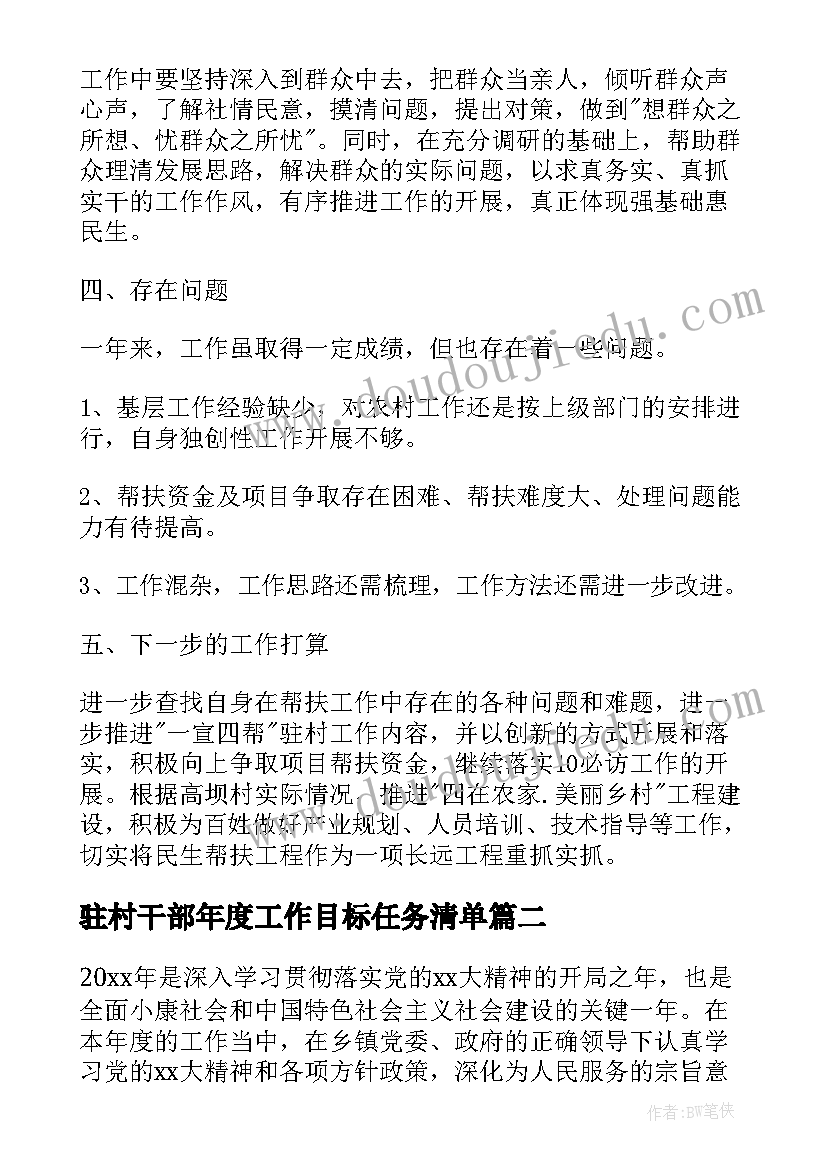 工作中要坚持深入到群众中去，把群众当亲人，倾听群众声心声，了解社情民意，摸清问题，提出对策，做到"想群众之所想、忧群众之所忧"。同时，在充分调研的基础上，帮助群众理清发展思路，解决群众的实际问题，以求真务实、真抓实干的工作作风，有序推进工作的开展，真正体现强基础惠民生。

四、存在问题

一年来，工作虽取得一定成绩，但也存在着一些问题。

1、基层工作经验缺少，对农村工作还是按上级部门的安排进行，自身独创性工作开展不够。

2、帮扶资金及项目争取存在困难、帮扶难度大、处理问题能力有待提高。

3、工作混杂，工作思路还需梳理，工作方法还需进一步改进。

五、下一步的工作打算

进一步查找自身在帮扶工作中存在的各种问题和难题，进一步推进"一宣四帮"驻村工作内容，并以创新的方式开展和落实，积极向上争取项目帮扶资金，继续落实10必访工作的开展。根据高坝村实际情况，推进"四在农家.美丽乡村"工程建设，积极为百姓做好产业规划、人员培训、技术指导等工作，切实将民生帮扶工程作为一项长远工程重抓实抓。

驻村干部年度工作目标任务清单篇二

20xx年是深入学习贯彻落实党的xx大精神的开局之年，也是全面小康社会和中国特色社会主义社会建设的关键一年。在本年度的工作当中，在乡镇党委、政府的正确领导下认真学习党的xx大精神和各项方针政策，深化为人民服务的宗旨意

www.doudouji.edu.cn

作者：BW笔侠